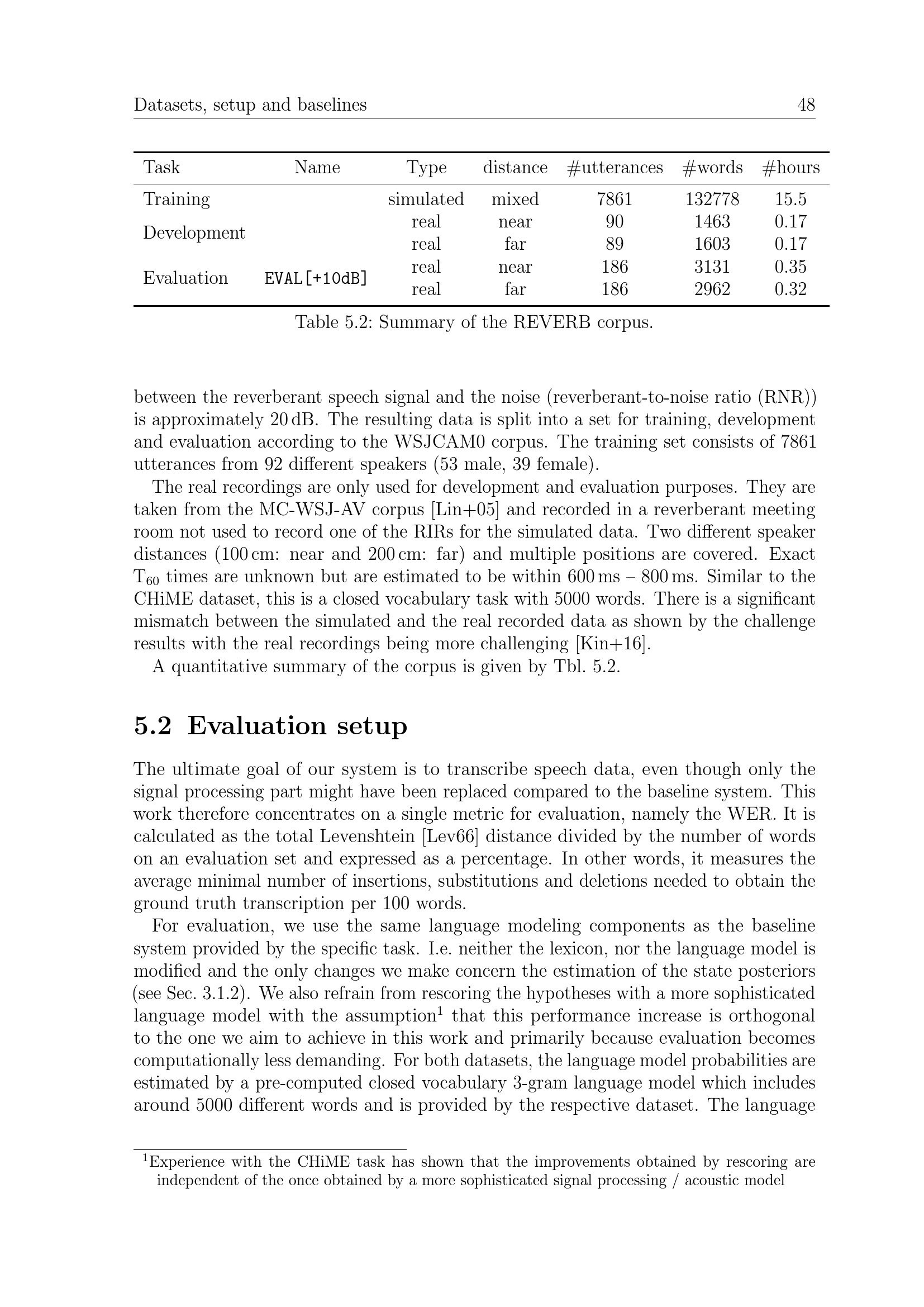 Datasets, setup and baselines 48

| Task | Name | Type | distance | #utterances | #words | #hours |
|---|---|---|---|---|---|---|
| Training | | simulated | mixed | 7861 | 132778 | 15.5 |
| Development | | real | near | 90 | 1463 | 0.17 |
| | | real | far | 89 | 1603 | 0.17 |
| Evaluation | EVAL[+10dB] | real | near | 186 | 3131 | 0.35 |
| | | real | far | 186 | 2962 | 0.32 |

Table 5.2: Summary of the REVERB corpus.

between the reverberant speech signal and the noise (reverberant-to-noise ratio (RNR)) is approximately 20 dB. The resulting data is split into a set for training, development and evaluation according to the WSJCAM0 corpus. The training set consists of 7861 utterances from 92 different speakers (53 male, 39 female).

The real recordings are only used for development and evaluation purposes. They are taken from the MC-WSJ-AV corpus [Lin+05] and recorded in a reverberant meeting room not used to record one of the RIRs for the simulated data. Two different speaker distances (100 cm: near and 200 cm: far) and multiple positions are covered. Exact $T_{60}$ times are unknown but are estimated to be within 600 ms – 800 ms. Similar to the CHiME dataset, this is a closed vocabulary task with 5000 words. There is a significant mismatch between the simulated and the real recorded data as shown by the challenge results with the real recordings being more challenging [Kin+16].

A quantitative summary of the corpus is given by Tbl. 5.2.

5.2 Evaluation setup

The ultimate goal of our system is to transcribe speech data, even though only the signal processing part might have been replaced compared to the baseline system. This work therefore concentrates on a single metric for evaluation, namely the WER. It is calculated as the total Levenshtein [Lev66] distance divided by the number of words on an evaluation set and expressed as a percentage. In other words, it measures the average minimal number of insertions, substitutions and deletions needed to obtain the ground truth transcription per 100 words.

For evaluation, we use the same language modeling components as the baseline system provided by the specific task. I.e. neither the lexicon, nor the language model is modified and the only changes we make concern the estimation of the state posteriors (see Sec. 3.1.2). We also refrain from rescoring the hypotheses with a more sophisticated language model with the assumption$^{1}$ that this performance increase is orthogonal to the one we aim to achieve in this work and primarily because evaluation becomes computationally less demanding. For both datasets, the language model probabilities are estimated by a pre-computed closed vocabulary 3-gram language model which includes around 5000 different words and is provided by the respective dataset. The language

$^{1}$Experience with the CHiME task has shown that the improvements obtained by rescoring are independent of the once obtained by a more sophisticated signal processing / acoustic model